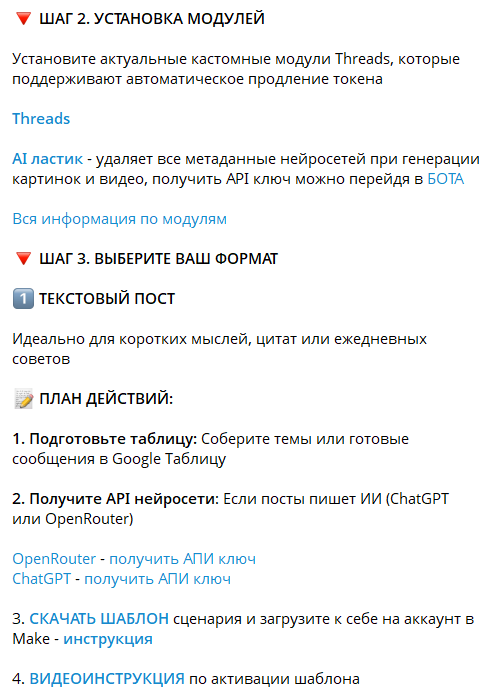 🔻 ШАГ 2. УСТАНОВКА МОДУЛЕЙ

Установите актуальные кастомные модули Threads, которые поддерживают автоматическое продление токена

Threads

AI ластик - удаляет все метаданные нейросетей при генерации картинок и видео, получить API ключ можно перейдя в БОТА

Вся информация по модулям

🔻 ШАГ 3. ВЫБЕРИТЕ ВАШ ФОРМАТ

1️⃣ ТЕКСТОВЫЙ ПОСТ

Идеально для коротких мыслей, цитат или ежедневных советов

📝 ПЛАН ДЕЙСТВИЙ:

1. Подготовьте таблицу: Соберите темы или готовые сообщения в Google Таблицу

2. Получите API нейросети: Если посты пишет ИИ (ChatGPT или OpenRouter)

OpenRouter - получить АПИ ключ
ChatGPT - получить АПИ ключ

3. СКАЧАТЬ ШАБЛОН сценария и загрузите к себе на аккаунт в Make - инструкция

4. ВИДЕОИНСТРУКЦИЯ по активации шаблона